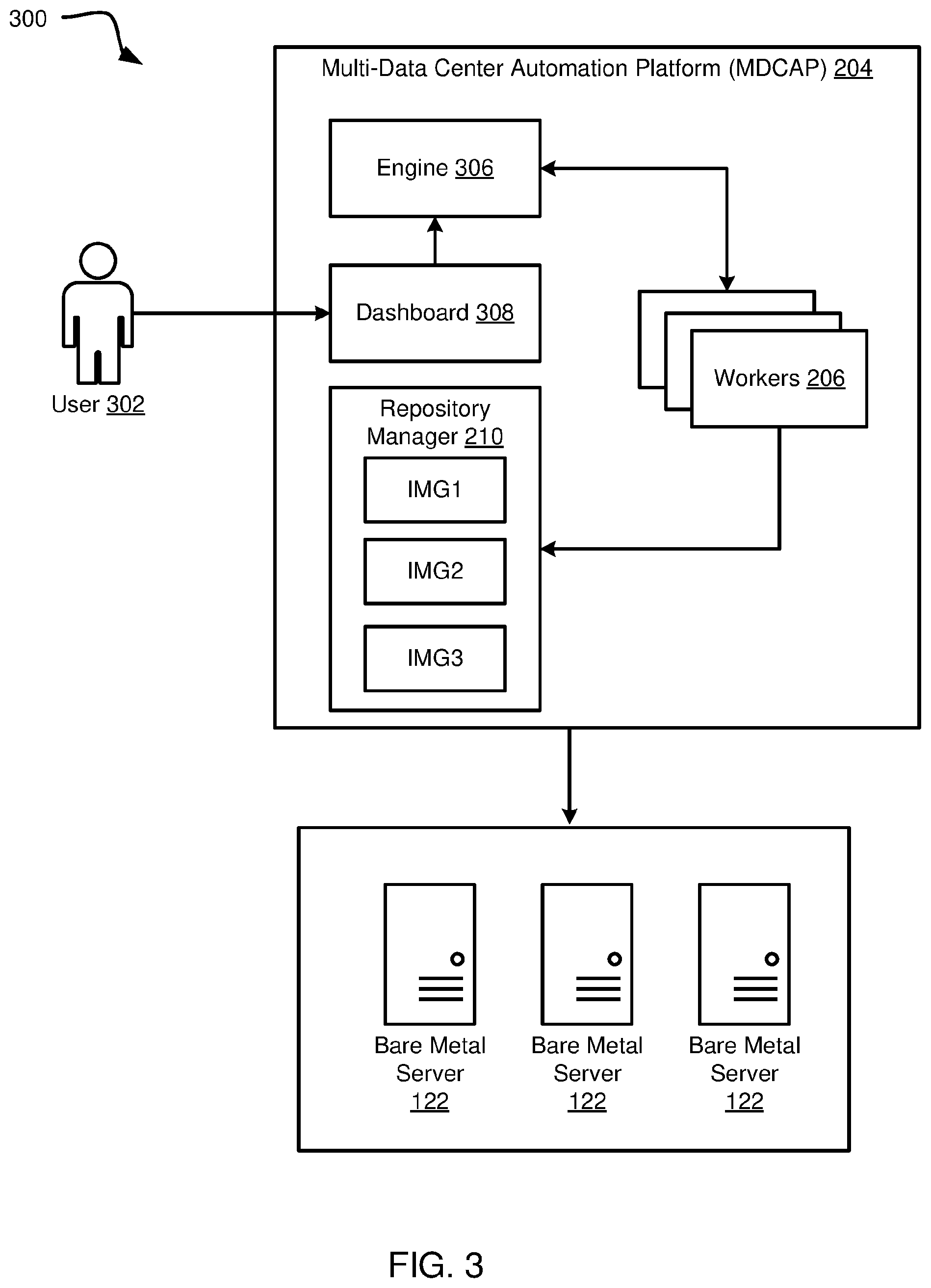 300

Multi-Data Center Automation Platform (MDCAP) 204

Engine 306

User 302

Dashboard 308

Workers 206

Repository Manager 210

IMG1

IMG2

IMG3

Bare Metal Server 122

Bare Metal Server 122

Bare Metal Server 122

FIG. 3